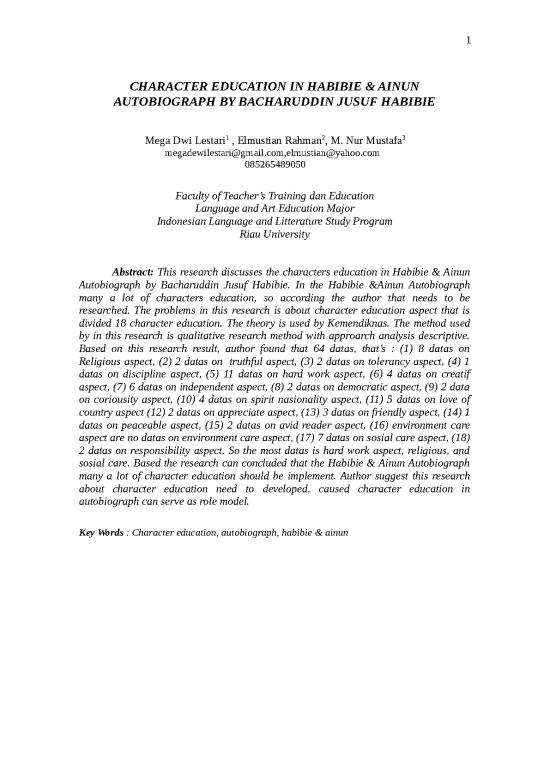 1

CHARACTER EDUCATION IN HABIBIE & AINUN AUTOBIOGRAPH BY BACHARUDDIN JUSUF HABIBIE

Mega Dwi Lestari$^1$ , Elmustian Rahman$^2$, M. Nur Mustafa$^3$
megadewilestari@gmail.com,elmustian@yahoo.com
085265489050

Faculty of Teacher's Training dan Education
Language and Art Education Major
Indonesian Language and Litterature Study Program
Riau University

Abstract: This research discusses the characters education in Habibie & Ainun Autobiograph by Bacharuddin Jusuf Habibie. In the Habibie &Ainun Autobiograph many a lot of characters education, so according the author that needs to be researched. The problems in this research is about character education aspect that is divided 18 character education. The theory is used by Kemendiknas. The method used by in this research is qualitative research method with approarch analysis descriptive. Based on this research result, author found that 64 datas, that's : (1) 8 datas on Religious aspect, (2) 2 datas on truthful aspect, (3) 2 datas on tolerancy aspect, (4) 1 datas on discipline aspect, (5) 11 datas on hard work aspect, (6) 4 datas on creatif aspect, (7) 6 datas on independent aspect, (8) 2 datas on democratic aspect, (9) 2 data on coriousity aspect, (10) 4 datas on spirit nasionality aspect, (11) 5 datas on love of country aspect (12) 2 datas on appreciate aspect, (13) 3 datas on friendly aspect, (14) 1 datas on peaceable aspect, (15) 2 datas on avid reader aspect, (16) environment care aspect are no datas on environment care aspect, (17) 7 datas on sosial care aspect, (18) 2 datas on responsibility aspect. So the most datas is hard work aspect, religious, and sosial care. Based the research can concluded that the Habibie & Ainun Autobiograph many a lot of character education should be implement. Author suggest this research about character education need to developed, caused character education in autobiograph can serve as role model.

Key Words : Character education, autobiograph, habibie & ainun